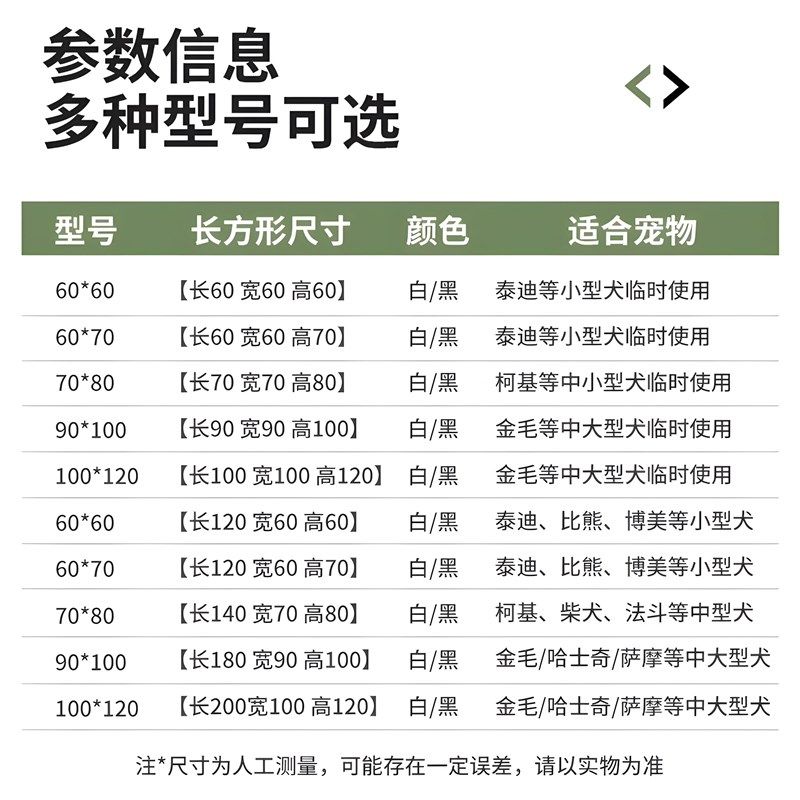 参数信息
多种型号可选

| 型号 | 长方形尺寸 | 颜色 | 适合宠物 |
|---|---|---|---|
| 60*60 | 【长60 宽60 高60】 | 白/黑 | 泰迪等小型犬临时使用 |
| 60*70 | 【长60 宽60 高70】 | 白/黑 | 泰迪等小型犬临时使用 |
| 70*80 | 【长70 宽70 高80】 | 白/黑 | 柯基等中小型犬临时使用 |
| 90*100 | 【长90 宽90 高100】 | 白/黑 | 金毛等中大型犬临时使用 |
| 100*120 | 【长100 宽100 高120】 | 白/黑 | 金毛等中大型犬临时使用 |
| 60*60 | 【长120 宽60 高60】 | 白/黑 | 泰迪、比熊、博美等小型犬 |
| 60*70 | 【长120 宽60 高70】 | 白/黑 | 泰迪、比熊、博美等小型犬 |
| 70*80 | 【长140 宽70 高80】 | 白/黑 | 柯基、柴犬、法斗等中型犬 |
| 90*100 | 【长180 宽90 高100】 | 白/黑 | 金毛/哈士奇/萨摩等中大型犬 |
| 100*120 | 【长200宽100 高120】 | 白/黑 | 金毛/哈士奇/萨摩等中大型犬 |

注*尺寸为人工测量，可能存在一定误差，请以实物为准